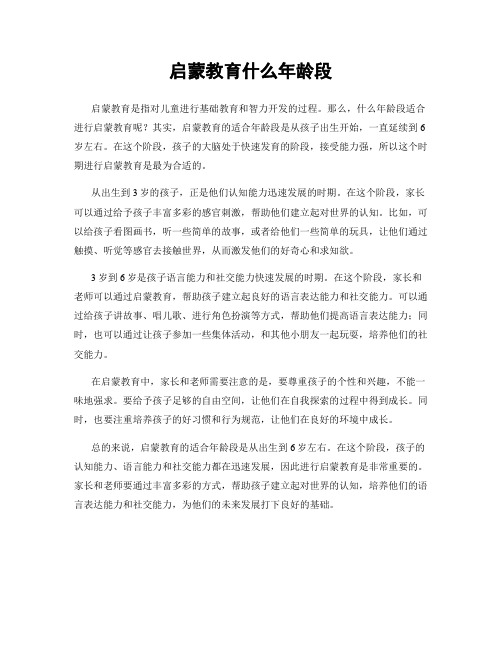 启蒙教育什么年龄段

启蒙教育是指对儿童进行基础教育和智力开发的过程。那么，什么年龄段适合进行启蒙教育呢？其实，启蒙教育的适合年龄段是从孩子出生开始，一直延续到6岁左右。在这个阶段，孩子的大脑处于快速发育的阶段，接受能力强，所以这个时期进行启蒙教育是最为合适的。

从出生到3岁的孩子，正是他们认知能力迅速发展的时期。在这个阶段，家长可以通过给予孩子丰富多彩的感官刺激，帮助他们建立起对世界的认知。比如，可以给孩子看图画书，听一些简单的故事，或者给他们一些简单的玩具，让他们通过触摸、听觉等感官去接触世界，从而激发他们的好奇心和求知欲。

3岁到6岁是孩子语言能力和社交能力快速发展的时期。在这个阶段，家长和老师可以通过启蒙教育，帮助孩子建立起良好的语言表达能力和社交能力。可以通过给孩子讲故事、唱儿歌、进行角色扮演等方式，帮助他们提高语言表达能力；同时，也可以通过让孩子参加一些集体活动，和其他小朋友一起玩耍，培养他们的社交能力。

在启蒙教育中，家长和老师需要注意的是，要尊重孩子的个性和兴趣，不能一味地强求。要给予孩子足够的自由空间，让他们在自我探索的过程中得到成长。同时，也要注重培养孩子的好习惯和行为规范，让他们在良好的环境中成长。

总的来说，启蒙教育的适合年龄段是从出生到6岁左右。在这个阶段，孩子的认知能力、语言能力和社交能力都在迅速发展，因此进行启蒙教育是非常重要的。家长和老师要通过丰富多彩的方式，帮助孩子建立起对世界的认知，培养他们的语言表达能力和社交能力，为他们的未来发展打下良好的基础。